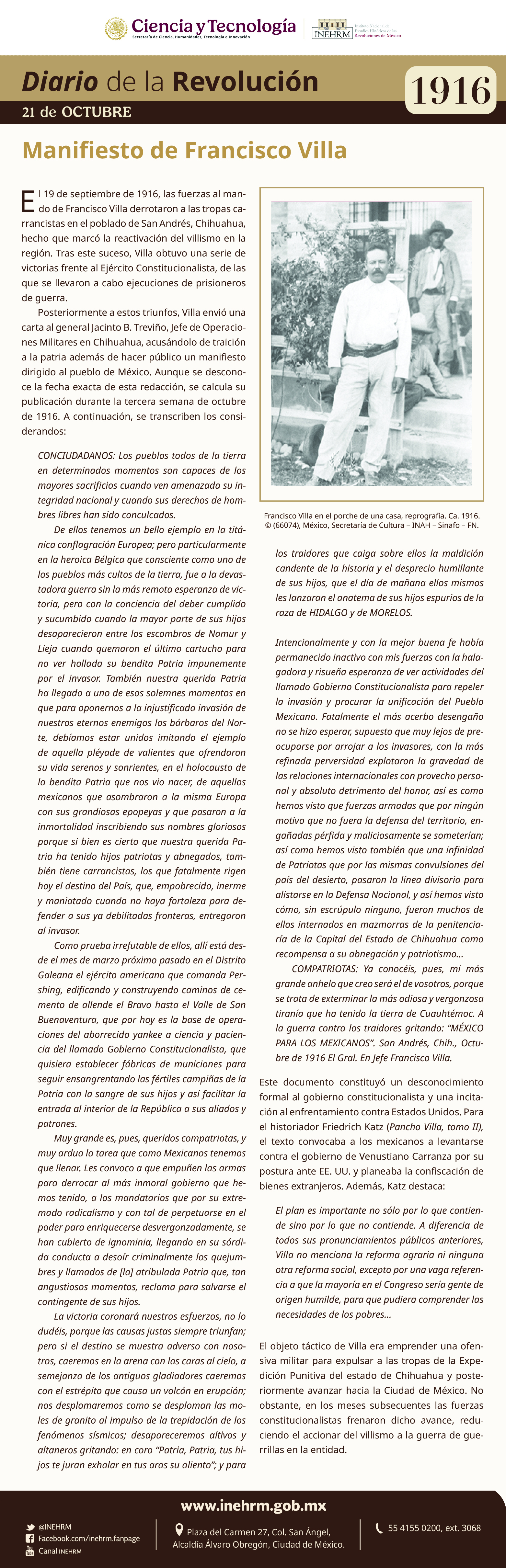 Ciencia y Tecnología
Secretaría de Ciencia, Humanidades, Tecnología e Innovación

INEHRM Instituto Nacional de Estudios Históricos de las Revoluciones de México

Diario de la Revolución
21 de OCTUBRE
1916

Manifiesto de Francisco Villa

El 19 de septiembre de 1916, las fuerzas al mando de Francisco Villa derrotaron a las tropas carrancistas en el poblado de San Andrés, Chihuahua, hecho que marcó la reactivación del villismo en la región. Tras este suceso, Villa obtuvo una serie de victorias frente al Ejército Constitucionalista, de las que se llevaron a cabo ejecuciones de prisioneros de guerra.

Posteriormente a estos triunfos, Villa envió una carta al general Jacinto B. Treviño, Jefe de Operaciones Militares en Chihuahua, acusándolo de traición a la patria además de hacer público un manifiesto dirigido al pueblo de México. Aunque se desconoce la fecha exacta de esta redacción, se calcula su publicación durante la tercera semana de octubre de 1916. A continuación, se transcriben los considerandos:

CONCIUDADANOS: Los pueblos todos de la tierra en determinados momentos son capaces de los mayores sacrificios cuando ven amenazada su integridad nacional y cuando sus derechos de hombres libres han sido conculcados.

De ellos tenemos un bello ejemplo en la titánica conflagración Europea; pero particularmente en la heroica Bélgica que consciente como uno de los pueblos más cultos de la tierra, fue a la devastadora guerra sin la más remota esperanza de victoria, pero con la conciencia del deber cumplido y sucumbido cuando la mayor parte de sus hijos desaparecieron entre los escombros de Namur y Lieja cuando quemaron el último cartucho para no ver hollada su bendita Patria impunemente por el invasor. También nuestra querida Patria ha llegado a uno de esos solemnes momentos en que para oponernos a la injustificada invasión de nuestros eternos enemigos los bárbaros del Norte, debíamos estar unidos imitando el ejemplo de aquella pléyade de valientes que ofrendaron su vida serenos y sonrientes, en el holocausto de la bendita Patria que nos vio nacer, de aquellos mexicanos que asombraron a la misma Europa con sus grandiosas epopeyas y que pasaron a la inmortalidad inscribiendo sus nombres gloriosos porque si bien es cierto que nuestra querida Patria ha tenido hijos patriotas y abnegados, también tiene carrancistas, los que fatalmente rigen hoy el destino del País, que, empobrecido, inerme y maniatado cuando no haya fortaleza para defender a sus ya debilitadas fronteras, entregaron al invasor.

Como prueba irrefutable de ellos, allí está desde el mes de marzo próximo pasado en el Distrito Galeana el ejército americano que comanda Pershing, edificando y construyendo caminos de cemento de allende el Bravo hasta el Valle de San Buenaventura, que por hoy es la base de operaciones del aborrecido yankee a ciencia y paciencia del llamado Gobierno Constitucionalista, que quisiera establecer fábricas de municiones para seguir ensangrentando las fértiles campiñas de la Patria con la sangre de sus hijos y así facilitar la entrada al interior de la República a sus aliados y patrones.

Muy grande es, pues, queridos compatriotas, y muy ardua la tarea que como Mexicanos tenemos que llenar. Les convoco a que empuñen las armas para derrocar al más inmoral gobierno que hemos tenido, a los mandatarios que por su extremado radicalismo y con tal de perpetuarse en el poder para enriquecerse desvergonzadamente, se han cubierto de ignominia, llegando en su sórdida conducta a desoír criminalmente los quejumbres y llamados de [la] atribulada Patria que, tan angustiosos momentos, reclama para salvarse el contingente de sus hijos.

La victoria coronará nuestros esfuerzos, no lo dudéis, porque las causas justas siempre triunfan; pero si el destino se muestra adverso con nosotros, caeremos en la arena con las caras al cielo, a semejanza de los antiguos gladiadores caeremos con el estrépito que causa un volcán en erupción; nos desplomaremos como se desploman las moles de granito al impulso de la trepidación de los fenómenos sísmicos; desapareceremos altivos y altaneros gritando: en coro "Patria, Patria, tus hijos te juran exhalar en tus aras su aliento"; y para

Francisco Villa en el porche de una casa, reprografía. Ca. 1916. © (66074), México, Secretaría de Cultura – INAH – Sinafo – FN.

los traidores que caiga sobre ellos la maldición candente de la historia y el desprecio humillante de sus hijos, que el día de mañana ellos mismos les lanzaran el anatema de sus hijos espurios de la raza de HIDALGO y de MORELOS.

Intencionalmente y con la mejor buena fe había permanecido inactivo con mis fuerzas con la halagadora y risueña esperanza de ver actividades del llamado Gobierno Constitucionalista para repeler la invasión y procurar la unificación del Pueblo Mexicano. Fatalmente el más acerbo desengaño no se hizo esperar, supuesto que muy lejos de preocuparse por arrojar a los invasores, con la más refinada perversidad explotaron la gravedad de las relaciones internacionales con provecho personal y absoluto detrimento del honor, así es como hemos visto que fuerzas armadas que por ningún motivo que no fuera la defensa del territorio, engañadas pérfida y maliciosamente se someterían; así como hemos visto también que una infinidad de Patriotas que por las mismas convulsiones del país del desierto, pasaron la línea divisoria para alistarse en la Defensa Nacional, y así hemos visto cómo, sin escrúpulo ninguno, fueron muchos de ellos internados en mazmorras de la penitenciaría de la Capital del Estado de Chihuahua como recompensa a su abnegación y patriotismo…

COMPATRIOTAS: Ya conocéis, pues, mi más grande anhelo que creo será el de vosotros, porque se trata de exterminar la más odiosa y vergonzosa tiranía que ha tenido la tierra de Cuauhtémoc. A la guerra contra los traidores gritando: "MÉXICO PARA LOS MEXICANOS". San Andrés, Chih., Octubre de 1916 El Gral. En Jefe Francisco Villa.

Este documento constituyó un desconocimiento formal al gobierno constitucionalista y una incitación al enfrentamiento contra Estados Unidos. Para el historiador Friedrich Katz (Pancho Villa, tomo II), el texto convocaba a los mexicanos a levantarse contra el gobierno de Venustiano Carranza por su postura ante EE. UU. y planeaba la confiscación de bienes extranjeros. Además, Katz destaca:

El plan es importante no sólo por lo que contiende sino por lo que no contiende. A diferencia de todos sus pronunciamientos públicos anteriores, Villa no menciona la reforma agraria ni ninguna otra reforma social, excepto por una vaga referencia a que la mayoría en el Congreso sería gente de origen humilde, para que pudiera comprender las necesidades de los pobres…

El objeto táctico de Villa era emprender una ofensiva militar para expulsar a las tropas de la Expedición Punitiva del estado de Chihuahua y posteriormente avanzar hacia la Ciudad de México. No obstante, en los meses subsecuentes las fuerzas constitucionalistas frenaron dicho avance, reduciendo el accionar del villismo a la guerra de guerrillas en la entidad.

www.inehrm.gob.mx

@INEHRM
Facebook.com/inehrm.fanpage
Canal INEHRM

Plaza del Carmen 27, Col. San Ángel,
Alcaldía Álvaro Obregón, Ciudad de México.

55 4155 0200, ext. 3068